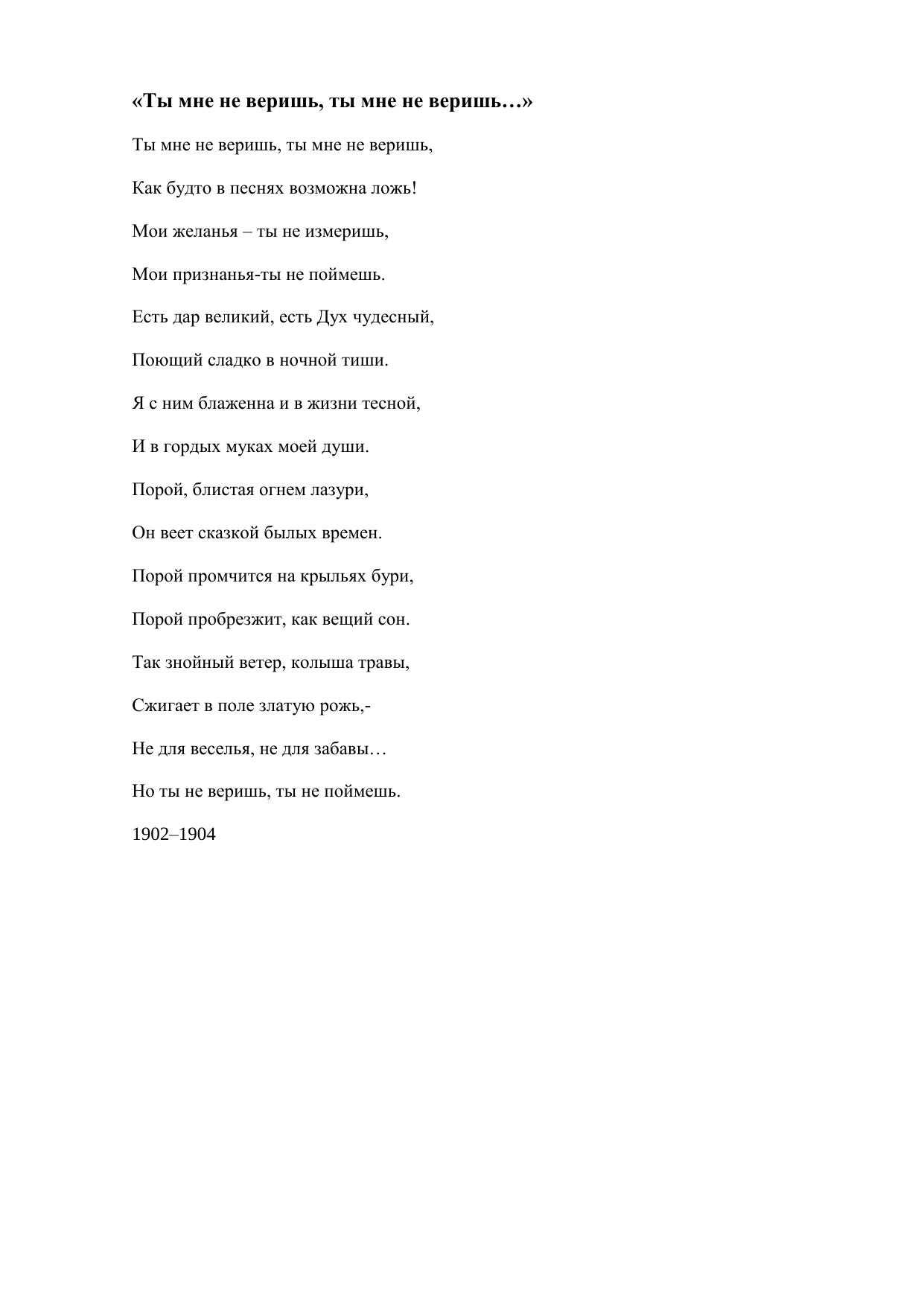 «Ты мне не веришь, ты мне не веришь…»

Ты мне не веришь, ты мне не веришь,

Как будто в песнях возможна ложь!

Мои желанья – ты не измеришь,

Мои признанья-ты не поймешь.

Есть дар великий, есть Дух чудесный,

Поющий сладко в ночной тиши.

Я с ним блаженна и в жизни тесной,

И в гордых муках моей души.

Порой, блистая огнем лазури,

Он веет сказкой былых времен.

Порой промчится на крыльях бури,

Порой пробрезжит, как вещий сон.

Так знойный ветер, колыша травы,

Сжигает в поле златую рожь,-

Не для веселья, не для забавы…

Но ты не веришь, ты не поймешь.

1902–1904